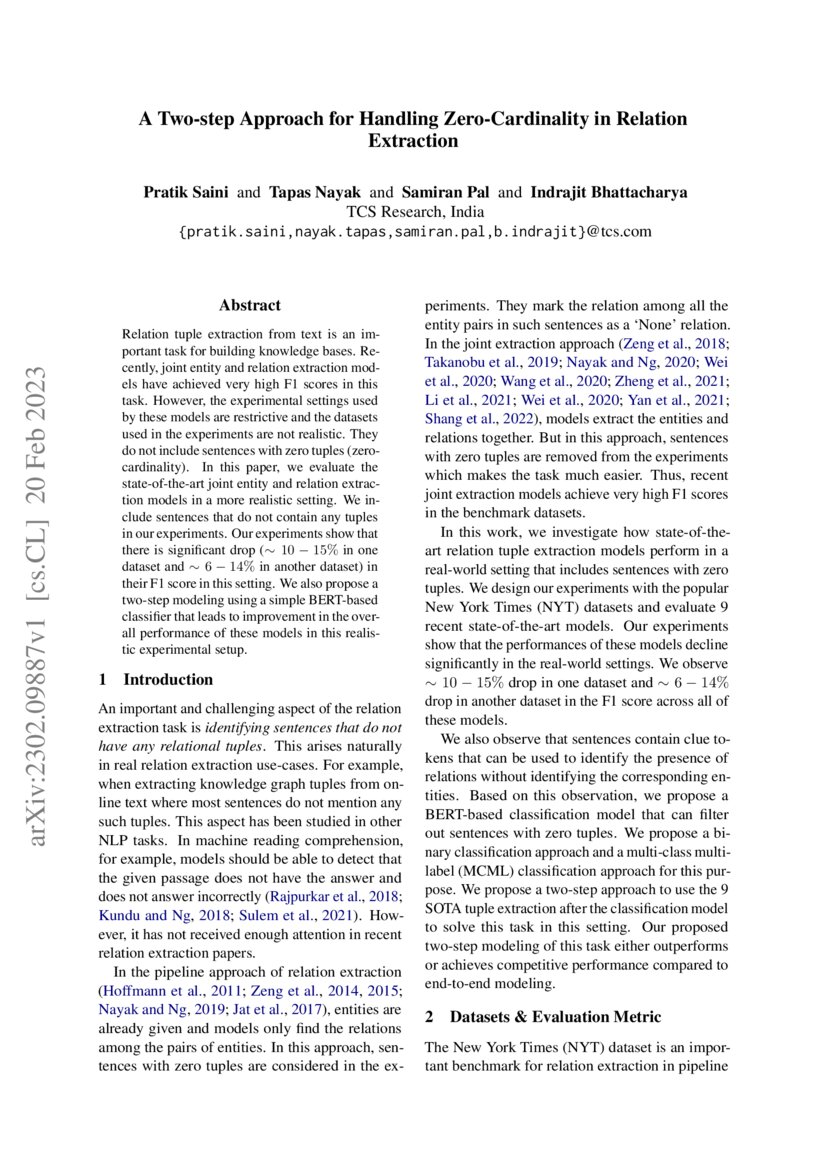 arXiv:2302.09887v1 [cs.CL] 20 Feb 2023

A Two-step Approach for Handling Zero-Cardinality in Relation Extraction

Pratik Saini and Tapas Nayak and Samiran Pal and Indrajit Bhattacharya
TCS Research, India
{pratik.saini,nayak.tapas,samiran.pal,b.indrajit}@tcs.com

Abstract

Relation tuple extraction from text is an important task for building knowledge bases. Recently, joint entity and relation extraction models have achieved very high F1 scores in this task. However, the experimental settings used by these models are restrictive and the datasets used in the experiments are not realistic. They do not include sentences with zero tuples (zero-cardinality). In this paper, we evaluate the state-of-the-art joint entity and relation extraction models in a more realistic setting. We include sentences that do not contain any tuples in our experiments. Our experiments show that there is significant drop ($\sim 10-15\%$ in one dataset and $\sim 6-14\%$ in another dataset) in their F1 score in this setting. We also propose a two-step modeling using a simple BERT-based classifier that leads to improvement in the overall performance of these models in this realistic experimental setup.

1 Introduction

An important and challenging aspect of the relation extraction task is identifying sentences that do not have any relational tuples. This arises naturally in real relation extraction use-cases. For example, when extracting knowledge graph tuples from online text where most sentences do not mention any such tuples. This aspect has been studied in other NLP tasks. In machine reading comprehension, for example, models should be able to detect that the given passage does not have the answer and does not answer incorrectly (Rajpurkar et al., 2018; Kundu and Ng, 2018; Sulem et al., 2021). However, it has not received enough attention in recent relation extraction papers.

In the pipeline approach of relation extraction (Hoffmann et al., 2011; Zeng et al., 2014, 2015; Nayak and Ng, 2019; Jat et al., 2017), entities are already given and models only find the relations among the pairs of entities. In this approach, sentences with zero tuples are considered in the experiments. They mark the relation among all the entity pairs in such sentences as a 'None' relation. In the joint extraction approach (Zeng et al., 2018; Takanobu et al., 2019; Nayak and Ng, 2020; Wei et al., 2020; Wang et al., 2020; Zheng et al., 2021; Li et al., 2021; Wei et al., 2020; Yan et al., 2021; Shang et al., 2022), models extract the entities and relations together. But in this approach, sentences with zero tuples are removed from the experiments which makes the task much easier. Thus, recent joint extraction models achieve very high F1 scores in the benchmark datasets.

In this work, we investigate how state-of-the-art relation tuple extraction models perform in a real-world setting that includes sentences with zero tuples. We design our experiments with the popular New York Times (NYT) datasets and evaluate 9 recent state-of-the-art models. Our experiments show that the performances of these models decline significantly in the real-world settings. We observe $\sim 10-15\%$ drop in one dataset and $\sim 6-14\%$ drop in another dataset in the F1 score across all of these models.

We also observe that sentences contain clue tokens that can be used to identify the presence of relations without identifying the corresponding entities. Based on this observation, we propose a BERT-based classification model that can filter out sentences with zero tuples. We propose a binary classification approach and a multi-class multi-label (MCML) classification approach for this purpose. We propose a two-step approach to use the 9 SOTA tuple extraction after the classification model to solve this task in this setting. Our proposed two-step modeling of this task either outperforms or achieves competitive performance compared to end-to-end modeling.

2 Datasets & Evaluation Metric

The New York Times (NYT) dataset is an important benchmark for relation extraction in pipeline